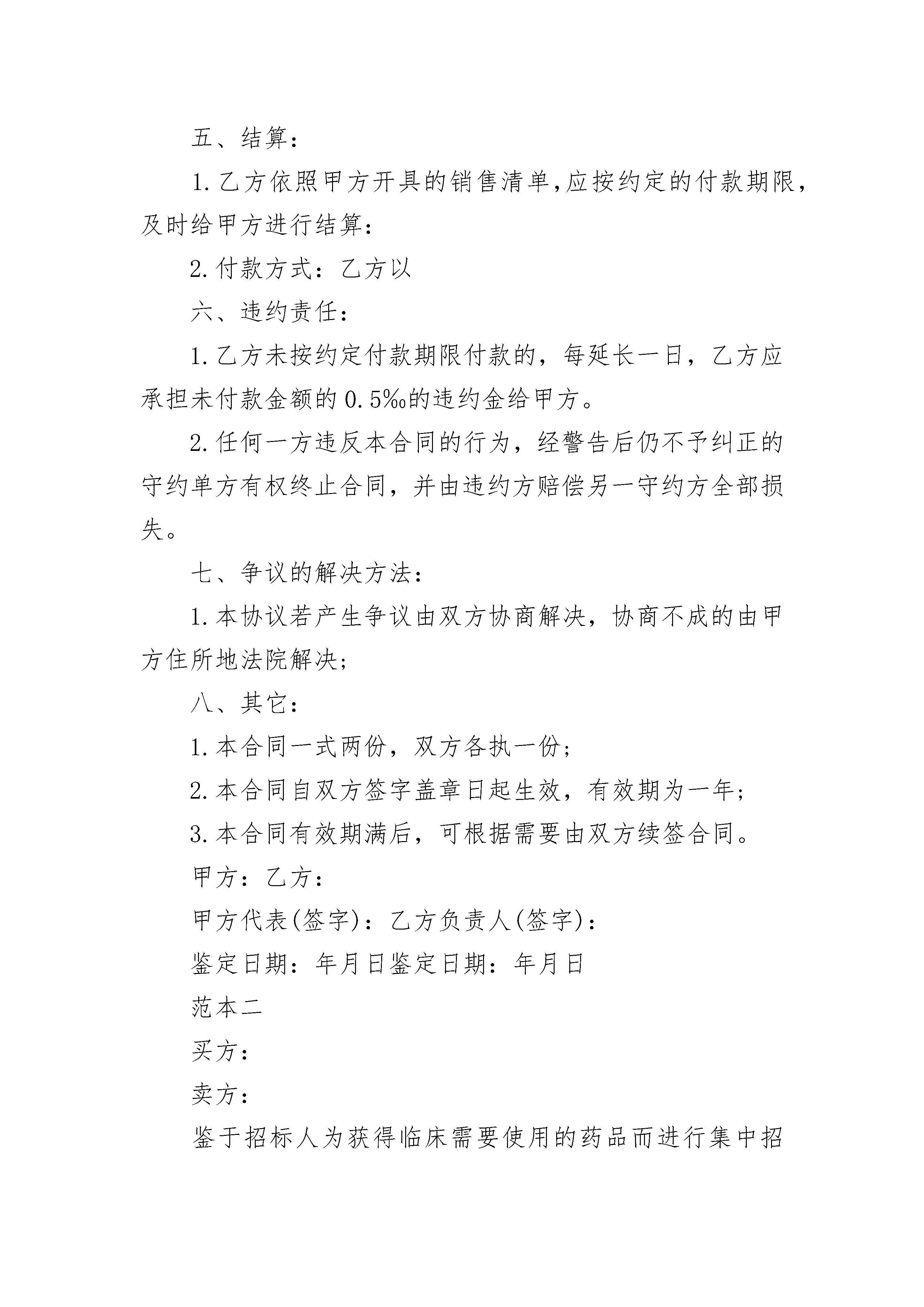 五、结算：

1.乙方依照甲方开具的销售清单,应按约定的付款期限，及时给甲方进行结算：

2.付款方式：乙方以

六、违约责任：

1.乙方未按约定付款期限付款的，每延长一日，乙方应承担未付款金额的0.5‰的违约金给甲方。

2.任何一方违反本合同的行为，经警告后仍不予纠正的守约单方有权终止合同，并由违约方赔偿另一守约方全部损失。

七、争议的解决方法：

1.本协议若产生争议由双方协商解决，协商不成的由甲方住所地法院解决；

八、其它：

1.本合同一式两份，双方各执一份；

2.本合同自双方签字盖章日起生效，有效期为一年；

3.本合同有效期满后，可根据需要由双方续签合同。

甲方：乙方：

甲方代表(签字)：乙方负责人(签字)：

鉴定日期：年月日鉴定日期：年月日

范本二

买方：

卖方：

鉴于招标人为获得临床需要使用的药品而进行集中招